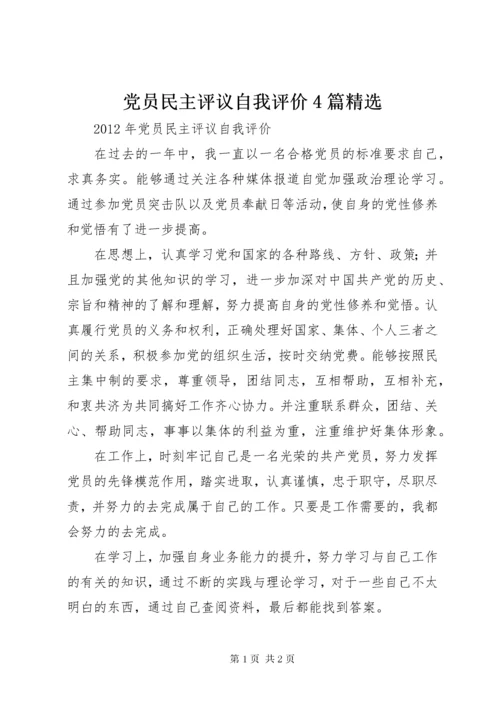 党员民主评议自我评价4篇精选

2012年党员民主评议自我评价

在过去的一年中，我一直以一名合格党员的标准要求自己，求真务实。能够通过关注各种媒体报道自觉加强政治理论学习。通过参加党员突击队以及党员奉献日等活动，使自身的党性修养和觉悟有了进一步提高。

在思想上，认真学习党和国家的各种路线、方针、政策；并且加强党的其他知识的学习，进一步加深对中国共产党的历史、宗旨和精神的了解和理解，努力提高自身的党性修养和觉悟。认真履行党员的义务和权利，正确处理好国家、集体、个人三者之间的关系，积极参加党的组织生活，按时交纳党费。能够按照民主集中制的要求，尊重领导，团结同志，互相帮助，互相补充，和衷共济为共同搞好工作齐心协力。并注重联系群众，团结、关心、帮助同志，事事以集体的利益为重，注重维护好集体形象。

在工作上，时刻牢记自己是一名光荣的共产党员，努力发挥党员的先锋模范作用，踏实进取，认真谨慎，忠于职守，尽职尽责，并努力的去完成属于自己的工作。只要是工作需要的，我都会努力的去完成。

在学习上，加强自身业务能力的提升，努力学习与自己工作的有关的知识，通过不断的实践与理论学习，对于一些自己不太明白的东西，通过自己查阅资料，最后都能找到答案。

第1页 共2页